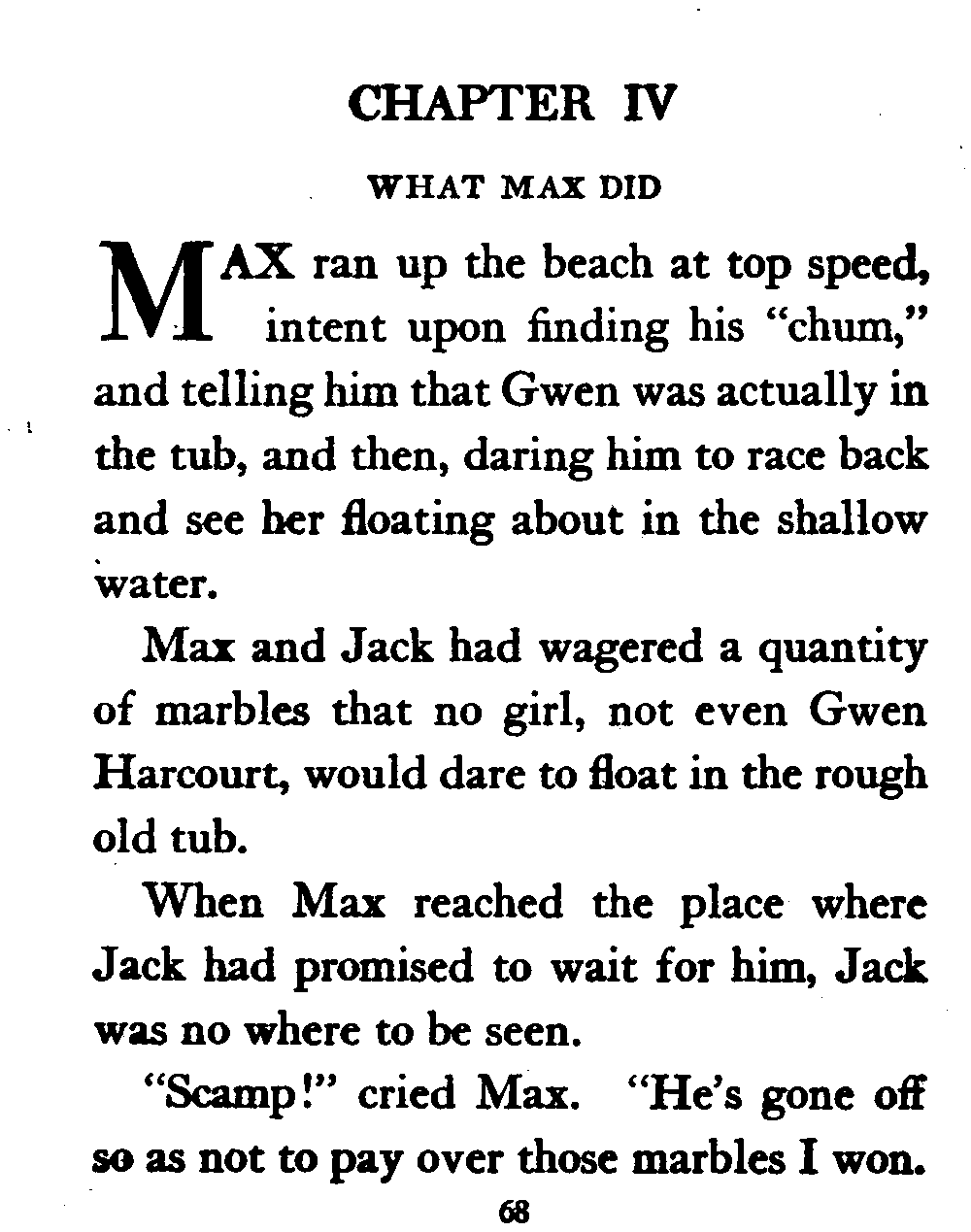 CHAPTER IV

WHAT MAX DID

MAX ran up the beach at top speed, intent upon finding his "chum," and telling him that Gwen was actually in the tub, and then, daring him to race back and see her floating about in the shallow water.

Max and Jack had wagered a quantity of marbles that no girl, not even Gwen Harcourt, would dare to float in the rough old tub.

When Max reached the place where Jack had promised to wait for him, Jack was no where to be seen.

"Scamp!" cried Max. "He's gone off so as not to pay over those marbles I won.

68